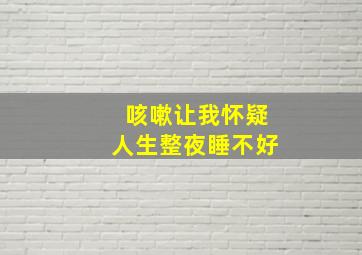 咳嗽让我怀疑
人生整夜睡不好